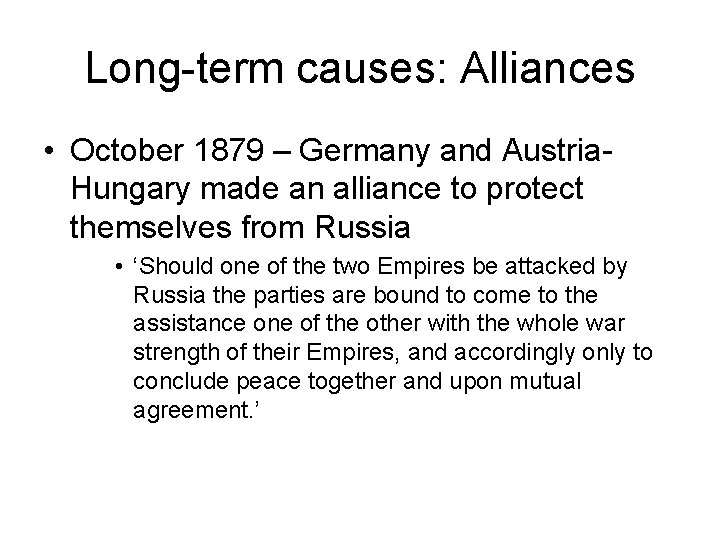 Long-term causes: Alliances

• October 1879 – Germany and Austria-Hungary made an alliance to protect themselves from Russia

• ‘Should one of the two Empires be attacked by Russia the parties are bound to come to the assistance one of the other with the whole war strength of their Empires, and accordingly only to conclude peace together and upon mutual agreement.’